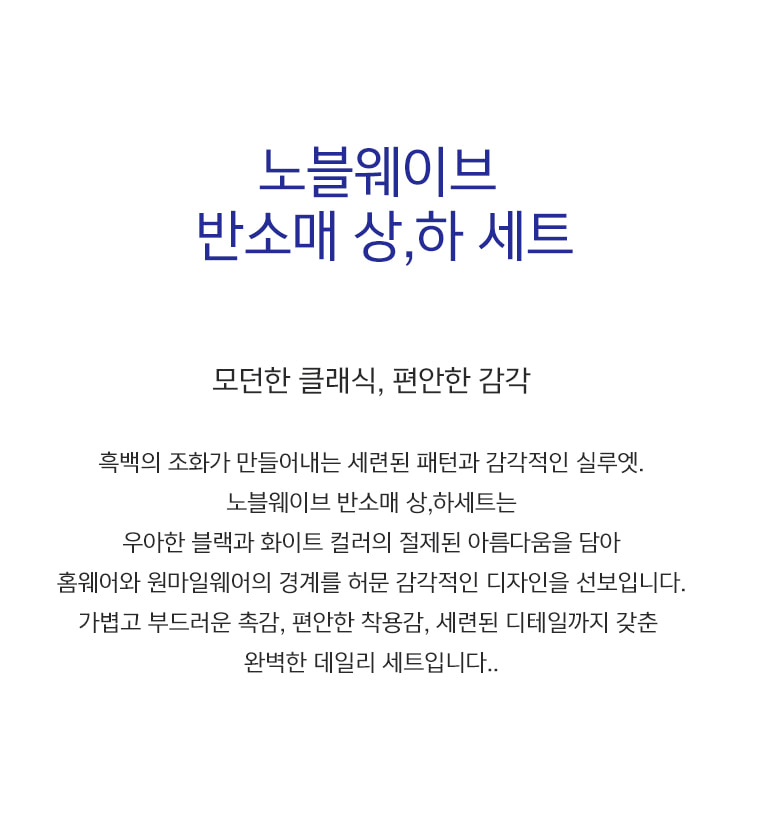 노블웨이브
반소매 상,하 세트

모던한 클래식, 편안한 감각

흑백의 조화가 만들어내는 세련된 패턴과 감각적인 실루엣.
노블웨이브 반소매 상,하세트는
우아한 블랙과 화이트 컬러의 절제된 아름다움을 담아
홈웨어와 원마일웨어의 경계를 허문 감각적인 디자인을 선보입니다.
가볍고 부드러운 촉감, 편안한 착용감, 세련된 디테일까지 갖춘
완벽한 데일리 세트입니다..